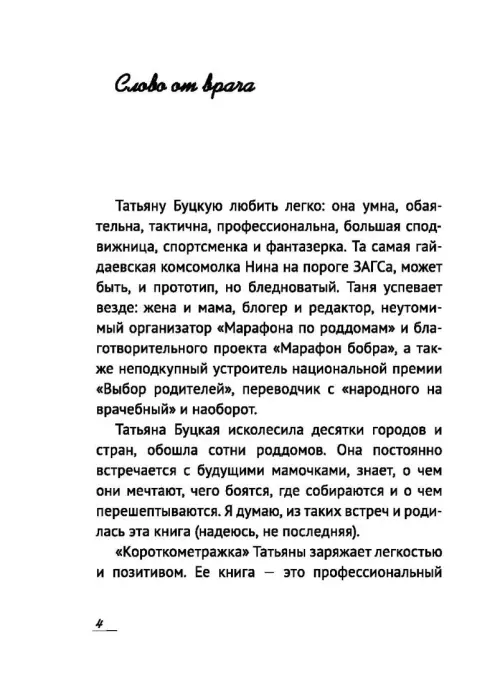 Слово от врача

Татьяну Буцкую любить легко: она умна, обаятельна, тактична, профессиональна, большая сподвижница, спортсменка и фантазерка. Та самая гайдаевская комсомолка Нина на пороге ЗАГСа, может быть, и прототип, но бледноватый. Таня успевает везде: жена и мама, блогер и редактор, неутомимый организатор «Марафона по роддомам» и благотворительного проекта «Марафон бобра», а также неподкупный устроитель национальной премии «Выбор родителей», переводчик с «народного на врачебный» и наоборот.

Татьяна Буцкая исколесила десятки городов и стран, обошла сотни роддомов. Она постоянно встречается с будущими мамочками, знает, о чем они мечтают, чего боятся, где собираются и о чем перешептываются. Я думаю, из таких встреч и родилась эта книга (надеюсь, не последняя).

«Короткометражка» Татьяны заряжает легкостью и позитивом. Ее книга — это профессиональный

4